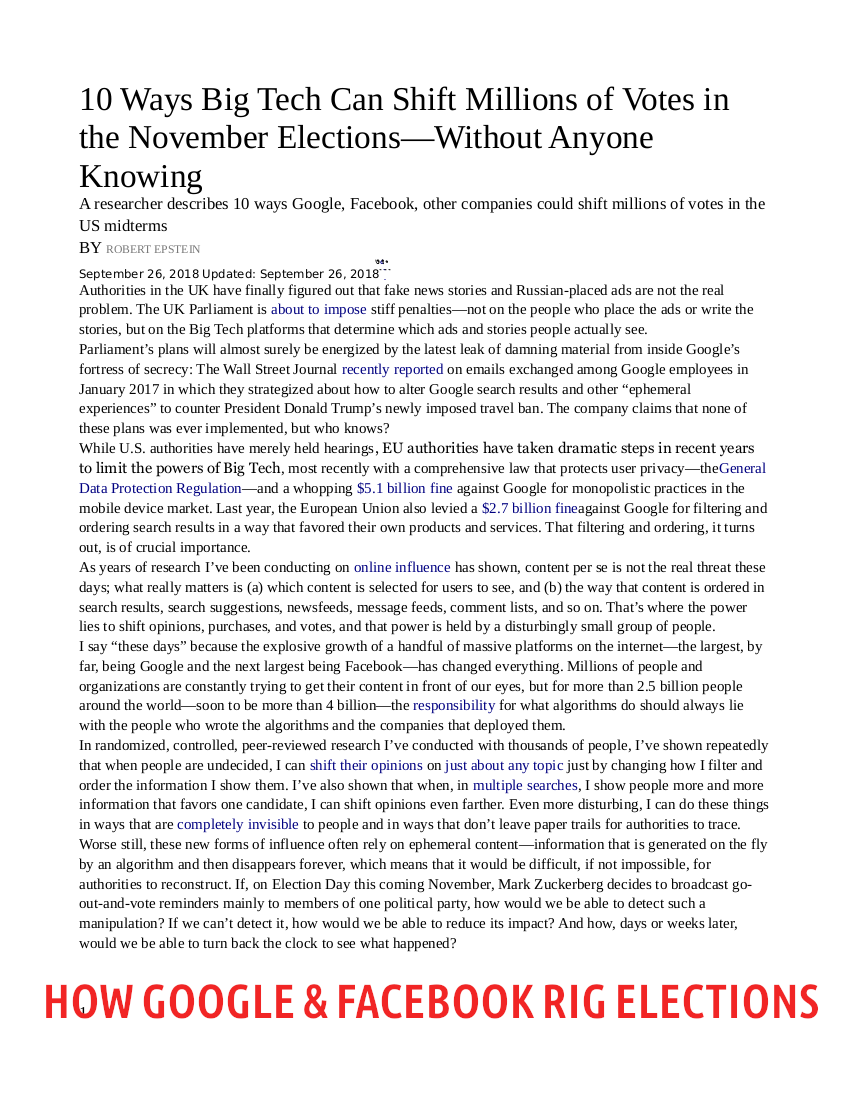 10 Ways Big Tech Can Shift Millions of Votes in the November Elections—Without Anyone Knowing

A researcher describes 10 ways Google, Facebook, other companies could shift millions of votes in the US midterms

BY ROBERT EPSTEIN

September 26, 2018 Updated: September 26, 2018

Authorities in the UK have finally figured out that fake news stories and Russian-placed ads are not the real problem. The UK Parliament is about to impose stiff penalties—not on the people who place the ads or write the stories, but on the Big Tech platforms that determine which ads and stories people actually see.

Parliament's plans will almost surely be energized by the latest leak of damning material from inside Google's fortress of secrecy: The Wall Street Journal recently reported on emails exchanged among Google employees in January 2017 in which they strategized about how to alter Google search results and other "ephemeral experiences" to counter President Donald Trump's newly imposed travel ban. The company claims that none of these plans was ever implemented, but who knows?

While U.S. authorities have merely held hearings, EU authorities have taken dramatic steps in recent years to limit the powers of Big Tech, most recently with a comprehensive law that protects user privacy—theGeneral Data Protection Regulation—and a whopping $5.1 billion fine against Google for monopolistic practices in the mobile device market. Last year, the European Union also levied a $2.7 billion fineagainst Google for filtering and ordering search results in a way that favored their own products and services. That filtering and ordering, it turns out, is of crucial importance.

As years of research I've been conducting on online influence has shown, content per se is not the real threat these days; what really matters is (a) which content is selected for users to see, and (b) the way that content is ordered in search results, search suggestions, newsfeeds, message feeds, comment lists, and so on. That's where the power lies to shift opinions, purchases, and votes, and that power is held by a disturbingly small group of people.

I say "these days" because the explosive growth of a handful of massive platforms on the internet—the largest, by far, being Google and the next largest being Facebook—has changed everything. Millions of people and organizations are constantly trying to get their content in front of our eyes, but for more than 2.5 billion people around the world—soon to be more than 4 billion—the responsibility for what algorithms do should always lie with the people who wrote the algorithms and the companies that deployed them.

In randomized, controlled, peer-reviewed research I've conducted with thousands of people, I've shown repeatedly that when people are undecided, I can shift their opinions on just about any topic just by changing how I filter and order the information I show them. I've also shown that when, in multiple searches, I show people more and more information that favors one candidate, I can shift opinions even farther. Even more disturbing, I can do these things in ways that are completely invisible to people and in ways that don't leave paper trails for authorities to trace.

Worse still, these new forms of influence often rely on ephemeral content—information that is generated on the fly by an algorithm and then disappears forever, which means that it would be difficult, if not impossible, for authorities to reconstruct. If, on Election Day this coming November, Mark Zuckerberg decides to broadcast go-out-and-vote reminders mainly to members of one political party, how would we be able to detect such a manipulation? If we can't detect it, how would we be able to reduce its impact? And how, days or weeks later, would we be able to turn back the clock to see what happened?

HOW GOOGLE & FACEBOOK RIG ELECTIONS

1